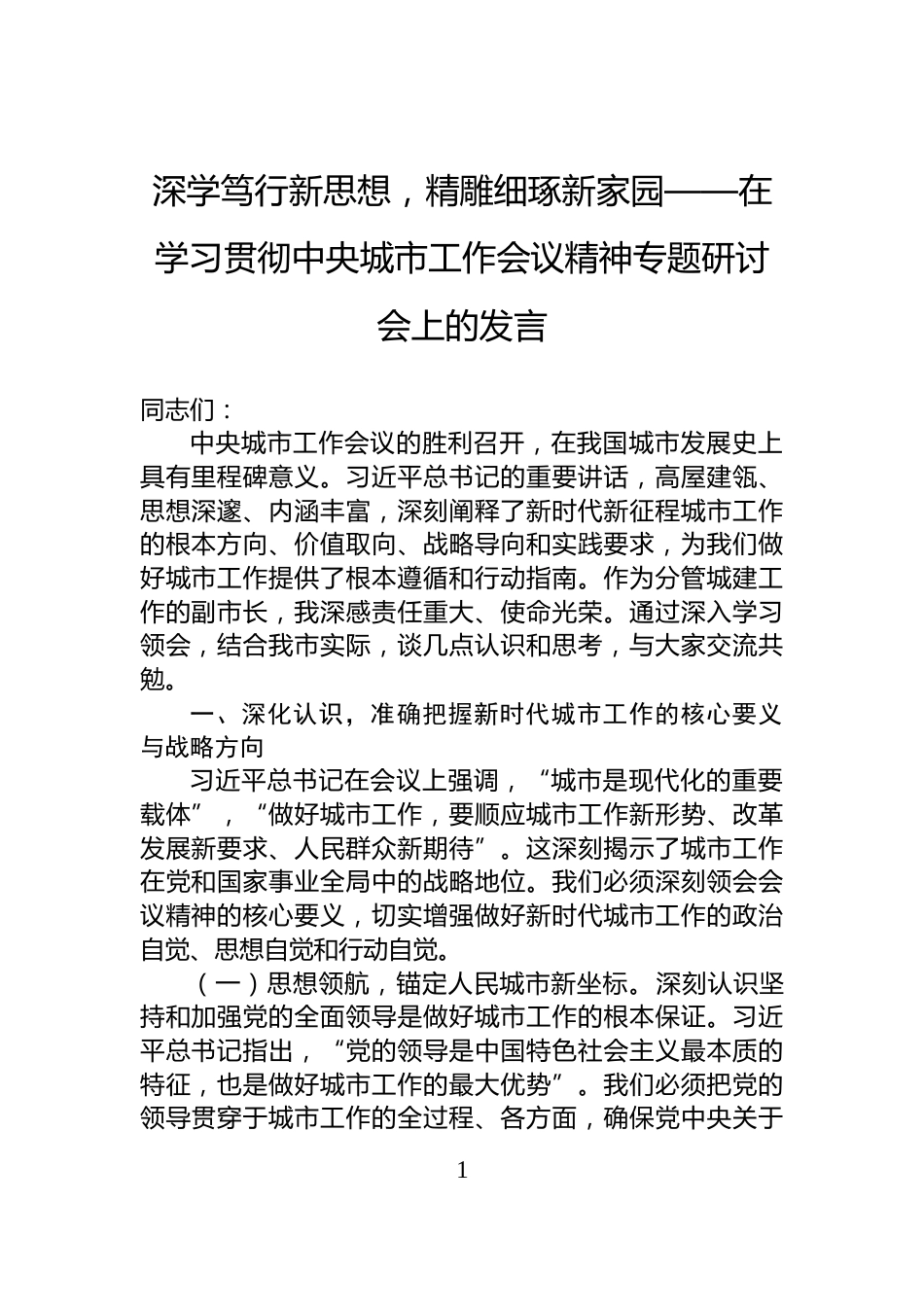 深学笃行新思想，精雕细琢新家园——在学习贯彻中央城市工作会议精神专题研讨会上的发言

同志们：

中央城市工作会议的胜利召开，在我国城市发展史上具有里程碑意义。习近平总书记的重要讲话，高屋建瓴、思想深邃、内涵丰富，深刻阐释了新时代新征程城市工作的根本方向、价值取向、战略导向和实践要求，为我们做好城市工作提供了根本遵循和行动指南。作为分管城建工作的副市长，我深感责任重大、使命光荣。通过深入学习领会，结合我市实际，谈几点认识和思考，与大家交流共勉。

一、深化认识，准确把握新时代城市工作的核心要义与战略方向

习近平总书记在会议上强调，“城市是现代化的重要载体”，“做好城市工作，要顺应城市工作新形势、改革发展新要求、人民群众新期待”。这深刻揭示了城市工作在党和国家事业全局中的战略地位。我们必须深刻领会会议精神的核心要义，切实增强做好新时代城市工作的政治自觉、思想自觉和行动自觉。

（一）思想领航，锚定人民城市新坐标。深刻认识坚持和加强党的全面领导是做好城市工作的根本保证。习近平总书记指出，“党的领导是中国特色社会主义最本质的特征，也是做好城市工作的最大优势”。我们必须把党的领导贯穿于城市工作的全过程、各方面，确保党中央关于

1